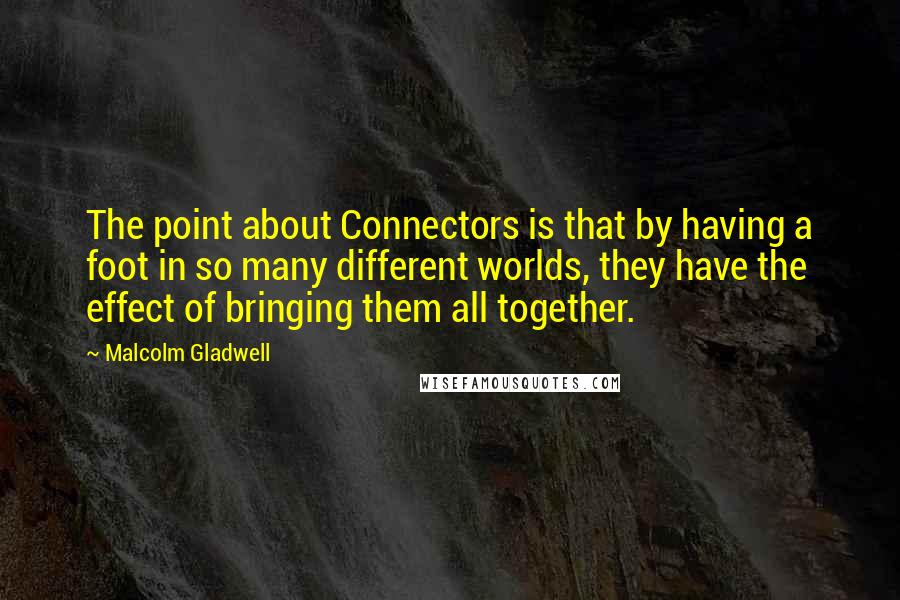 The point about Connectors is that by having a foot in so many different worlds, they have the effect of bringing them all together.

~ Malcolm Gladwell

WISEFAMOUSQUOTES.COM